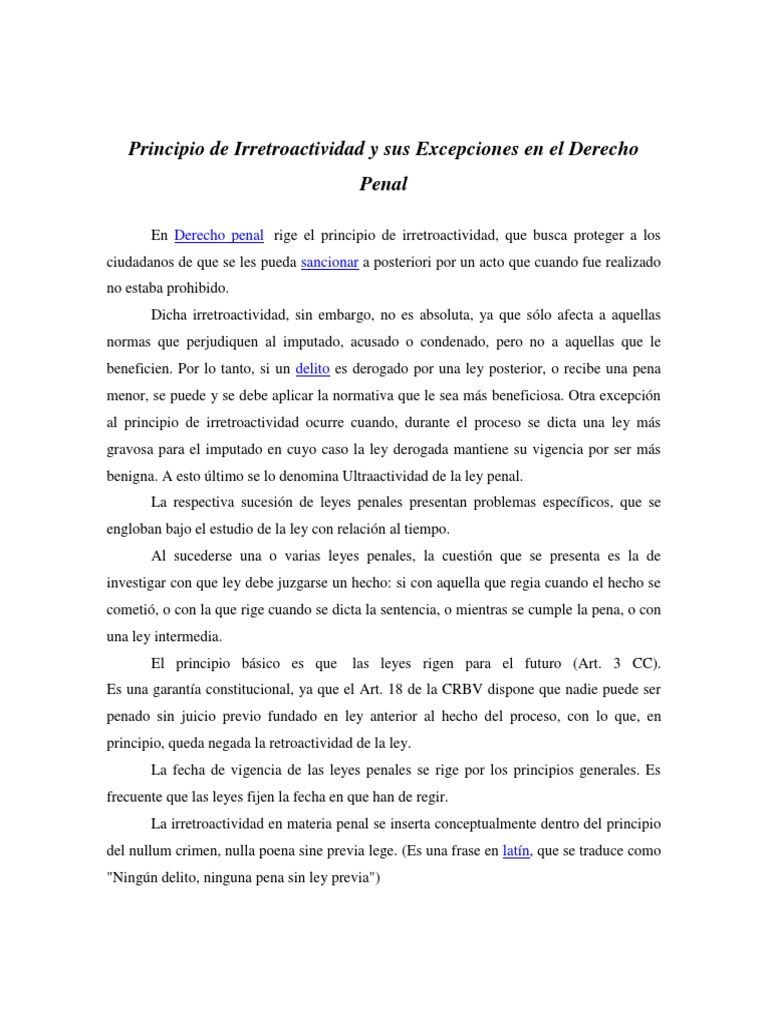 Principio de Irretroactividad y sus Excepciones en el Derecho Penal

En Derecho penal rige el principio de irretroactividad, que busca proteger a los ciudadanos de que se les pueda sancionar a posteriori por un acto que cuando fue realizado no estaba prohibido.

Dicha irretroactividad, sin embargo, no es absoluta, ya que sólo afecta a aquellas normas que perjudiquen al imputado, acusado o condenado, pero no a aquellas que le beneficien. Por lo tanto, si un delito es derogado por una ley posterior, o recibe una pena menor, se puede y se debe aplicar la normativa que le sea más beneficiosa. Otra excepción al principio de irretroactividad ocurre cuando, durante el proceso se dicta una ley más gravosa para el imputado en cuyo caso la ley derogada mantiene su vigencia por ser más benigna. A esto último se lo denomina Ultraactividad de la ley penal.

La respectiva sucesión de leyes penales presentan problemas específicos, que se engloban bajo el estudio de la ley con relación al tiempo.

Al sucederse una o varias leyes penales, la cuestión que se presenta es la de investigar con que ley debe juzgarse un hecho: si con aquella que regia cuando el hecho se cometió, o con la que rige cuando se dicta la sentencia, o mientras se cumple la pena, o con una ley intermedia.

El principio básico es que las leyes rigen para el futuro (Art. 3 CC). Es una garantía constitucional, ya que el Art. 18 de la CRBV dispone que nadie puede ser penado sin juicio previo fundado en ley anterior al hecho del proceso, con lo que, en principio, queda negada la retroactividad de la ley.

La fecha de vigencia de las leyes penales se rige por los principios generales. Es frecuente que las leyes fijen la fecha en que han de regir.

La irretroactividad en materia penal se inserta conceptualmente dentro del principio del nullum crimen, nulla poena sine previa lege. (Es una frase en latín, que se traduce como "Ningún delito, ninguna pena sin ley previa")